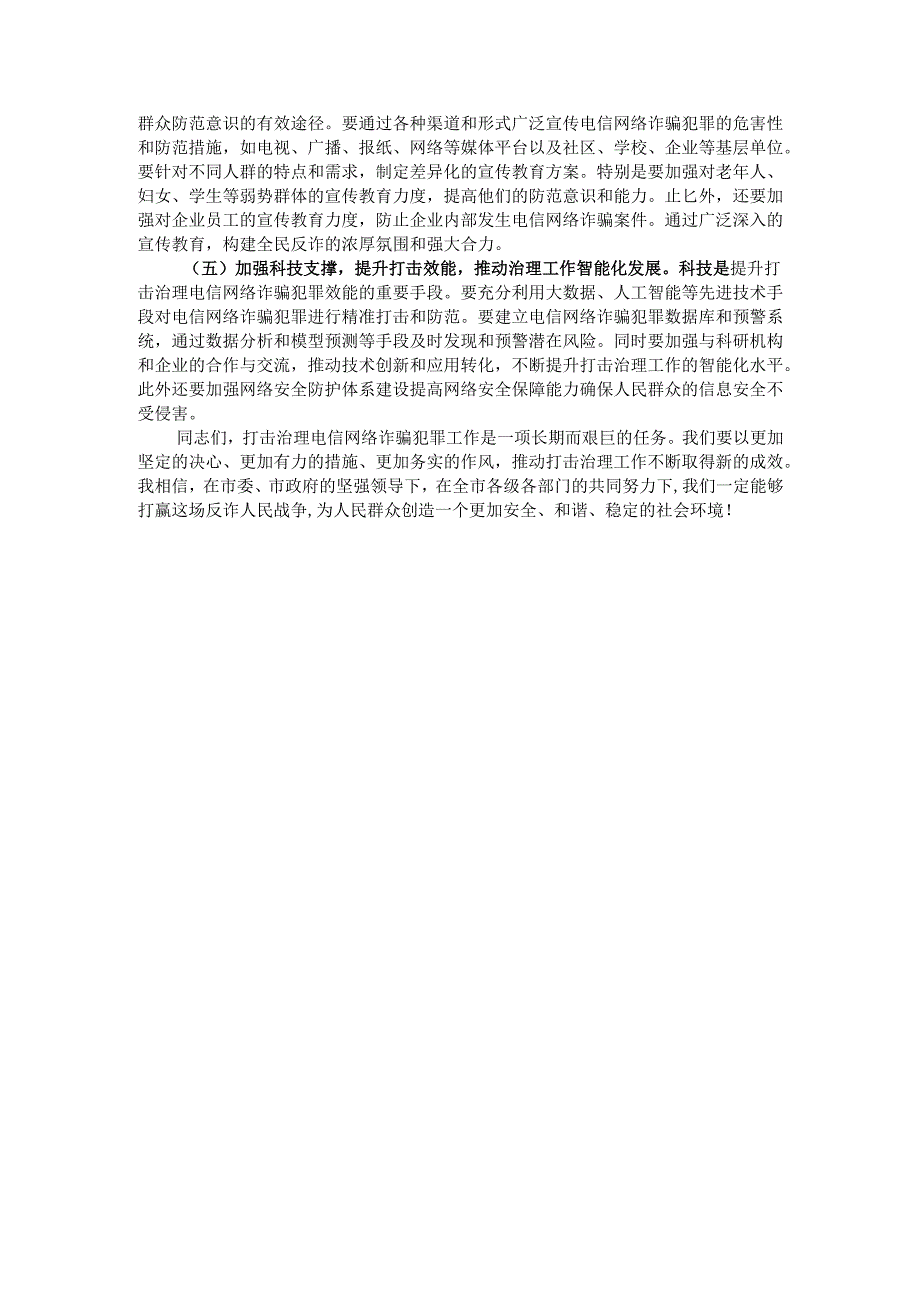 群众防范意识的有效途径。要通过各种渠道和形式广泛宣传电信网络诈骗犯罪的危害性和防范措施，如电视、广播、报纸、网络等媒体平台以及社区、学校、企业等基层单位。要针对不同人群的特点和需求，制定差异化的宣传教育方案。特别是要加强对老年人、妇女、学生等弱势群体的宣传教育力度，提高他们的防范意识和能力。止匕外，还要加强对企业员工的宣传教育力度，防止企业内部发生电信网络诈骗案件。通过广泛深入的宣传教育，构建全民反诈的浓厚氛围和强大合力。

（五）加强科技支撑，提升打击效能，推动治理工作智能化发展。科技是提升打击治理电信网络诈骗犯罪效能的重要手段。要充分利用大数据、人工智能等先进技术手段对电信网络诈骗犯罪进行精准打击和防范。要建立电信网络诈骗犯罪数据库和预警系统，通过数据分析和模型预测等手段及时发现和预警潜在风险。同时要加强与科研机构和企业的合作与交流，推动技术创新和应用转化，不断提升打击治理工作的智能化水平。此外还要加强网络安全防护体系建设提高网络安全保障能力确保人民群众的信息安全不受侵害。

同志们，打击治理电信网络诈骗犯罪工作是一项长期而艰巨的任务。我们要以更加坚定的决心、更加有力的措施、更加务实的作风，推动打击治理工作不断取得新的成效。我相信，在市委、市政府的坚强领导下，在全市各级各部门的共同努力下，我们一定能够打赢这场反诈人民战争，为人民群众创造一个更加安全、和谐、稳定的社会环境！